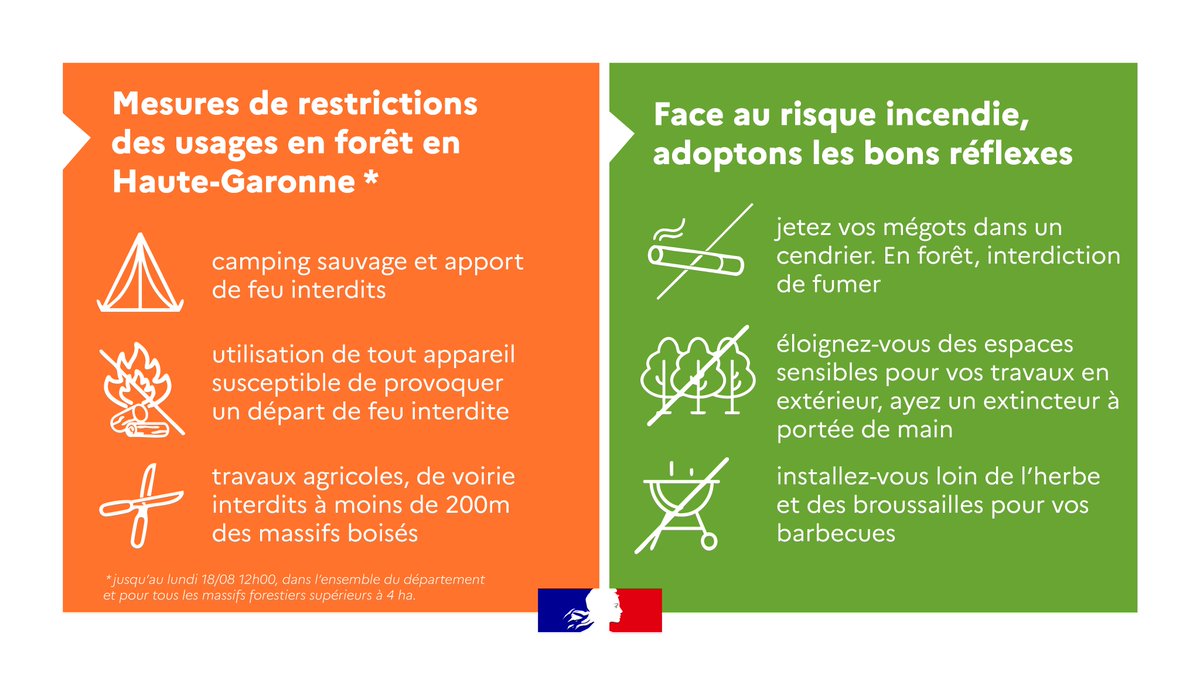 Mesures de restrictions des usages en forêt en Haute-Garonne *

camping sauvage et apport de feu interdits

utilisation de tout appareil susceptible de provoquer un départ de feu interdite

travaux agricoles, de voirie interdits à moins de 200m des massifs boisés

*jusqu'au lundi 18/08 12h00, dans l'ensemble du département et pour tous les massifs forestiers supérieurs à 4 ha.

Face au risque incendie, adoptons les bons réflexes

jetez vos mégots dans un cendrier. En forêt, interdiction de fumer

éloignez-vous des espaces sensibles pour vos travaux en extérieur, ayez un extincteur à portée de main

installez-vous loin de l'herbe et des broussailles pour vos barbecues